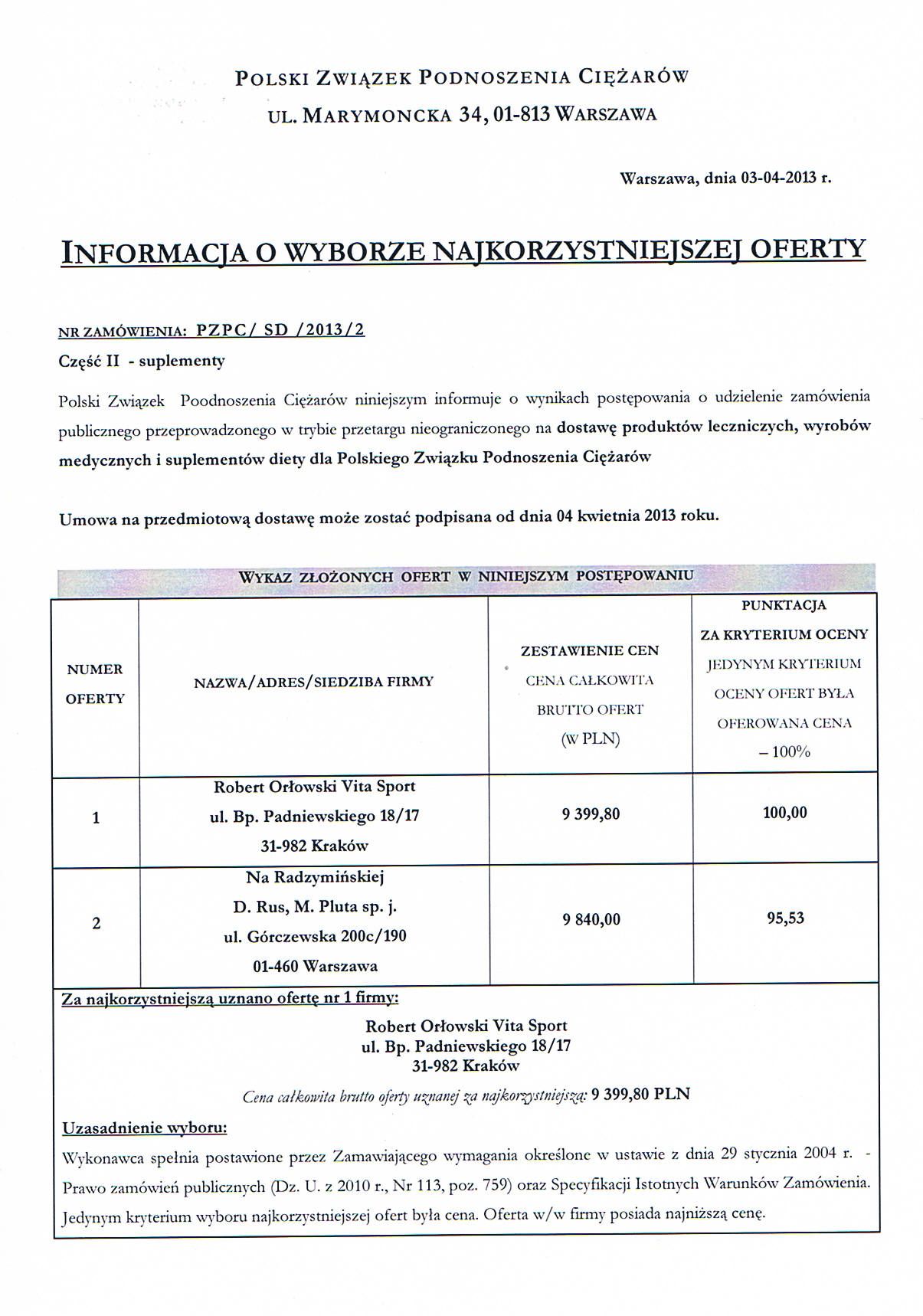 POLSKI ZWIĄZEK PODNOSZENIA CIĘŻARÓW
UL. MARYMONCKA 34, 01-813 WARSZAWA

Warszawa, dnia 03-04-2013 r.

INFORMACJA O WYBORZE NAJKORZYSTNIEJSZEJ OFERTY

NR ZAMÓWIENIA: PZPC/ SD /2013/2
Część II - suplementy

Polski Związek Poodnoszenia Ciężarów niniejszym informuje o wynikach postępowania o udzielenie zamówienia publicznego przeprowadzonego w trybie przetargu nieograniczonego na dostawę produktów leczniczych, wyrobów medycznych i suplementów diety dla Polskiego Związku Podnoszenia Ciężarów

Umowa na przedmiotową dostawę może zostać podpisana od dnia 04 kwietnia 2013 roku.

WYKAZ ZŁOŻONYCH OFERT W NINIEJSZYM POSTĘPOWANIU

| NUMER OFERTY | NAZWA/ADRES/SIEDZIBA FIRMY | ZESTAWIENIE CEN CENA CAŁKOWITA BRUTTO OFERT (W PLN) | PUNKTACJA ZA KRYTERIUM OCENY JEDYNYM KRYTERIUM OCENY OFERT BYŁA OFEROWANA CENA – 100% |
|---|---|---|---|
| 1 | Robert Orłowski Vita Sport ul. Bp. Padniewskiego 18/17 31-982 Kraków | 9 399,80 | 100,00 |
| 2 | Na Radzymińskiej D. Rus, M. Pluta sp. j. ul. Górczewska 200c/190 01-460 Warszawa | 9 840,00 | 95,53 |

Za najkorzystniejszą uznano ofertę nr 1 firmy:
Robert Orłowski Vita Sport
ul. Bp. Padniewskiego 18/17
31-982 Kraków

Cena całkowita brutto oferty uznanej za najkorzystniejszą: 9 399,80 PLN

Uzasadnienie wyboru:
Wykonawca spełnia postawione przez Zamawiającego wymagania określone w ustawie z dnia 29 stycznia 2004 r. - Prawo zamówień publicznych (Dz. U. z 2010 r., Nr 113, poz. 759) oraz Specyfikacji Istotnych Warunków Zamówienia. Jedynym kryterium wyboru najkorzystniejszej ofert była cena. Oferta w/w firmy posiada najniższą cenę.